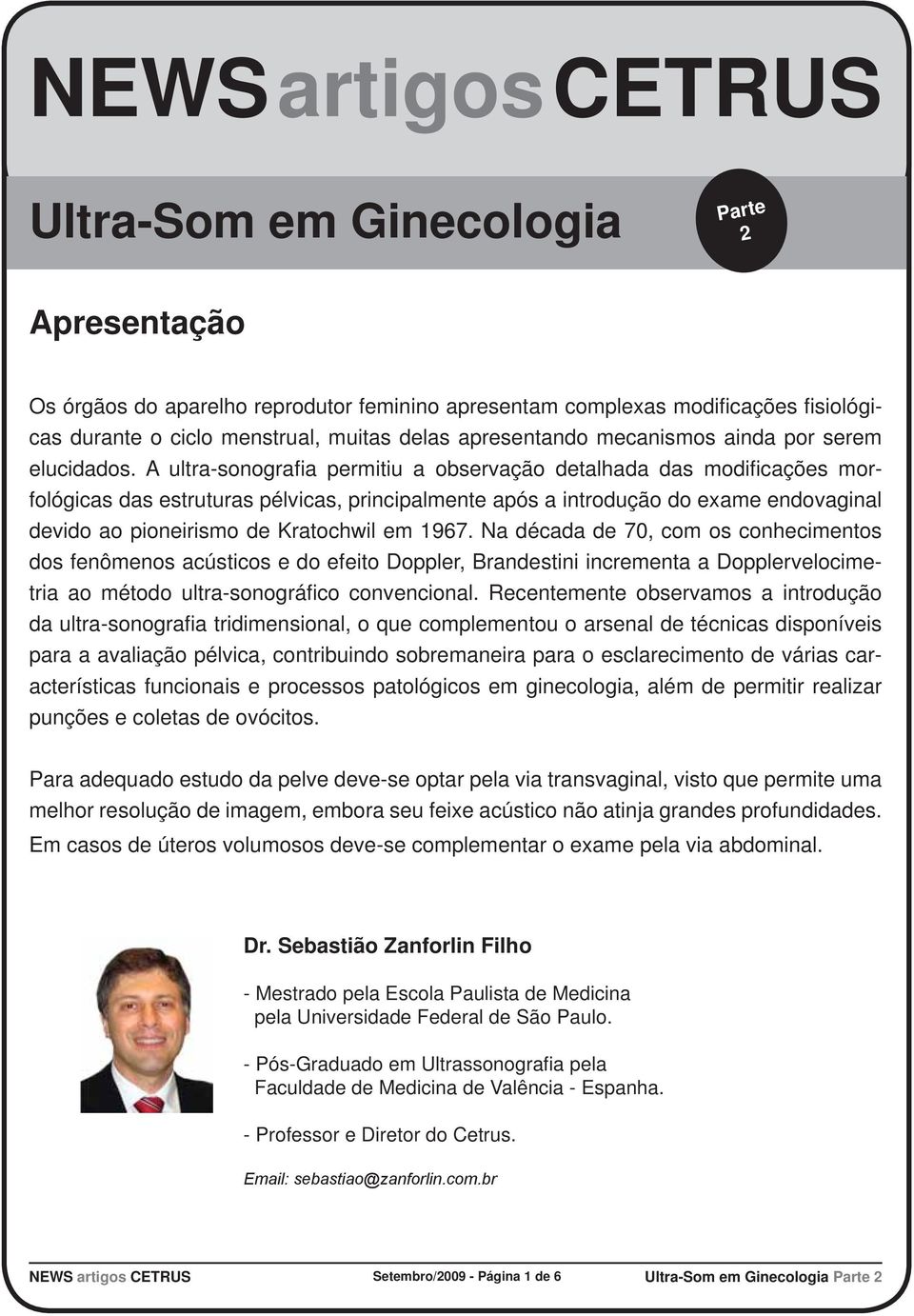 NEWS artigos CETRUS

Ultra-Som em Ginecologia

Parte 2

Apresentação

Os órgãos do aparelho reprodutor feminino apresentam complexas modificações fisiológicas durante o ciclo menstrual, muitas delas apresentando mecanismos ainda por serem elucidados. A ultra-sonografia permitiu a observação detalhada das modificações morfológicas das estruturas pélvicas, principalmente após a introdução do exame endovaginal devido ao pioneirismo de Kratochwil em 1967. Na década de 70, com os conhecimentos dos fenômenos acústicos e do efeito Doppler, Brandestini incrementa a Dopplervelocimetria ao método ultra-sonográfico convencional. Recentemente observamos a introdução da ultra-sonografia tridimensional, o que complementou o arsenal de técnicas disponíveis para a avaliação pélvica, contribuindo sobremaneira para o esclarecimento de várias características funcionais e processos patológicos em ginecologia, além de permitir realizar punções e coletas de ovócitos.

Para adequado estudo da pelve deve-se optar pela via transvaginal, visto que permite uma melhor resolução de imagem, embora seu feixe acústico não atinja grandes profundidades. Em casos de úteros volumosos deve-se complementar o exame pela via abdominal.

Dr. Sebastião Zanforlin Filho

- Mestrado pela Escola Paulista de Medicina pela Universidade Federal de São Paulo.

- Pós-Graduado em Ultrassonografia pela Faculdade de Medicina de Valência - Espanha.

- Professor e Diretor do Cetrus.

Email: sebastiao@zanforlin.com.br

NEWS artigos CETRUS Setembro/2009 - Página 1 de 6 Ultra-Som em Ginecologia Parte 2